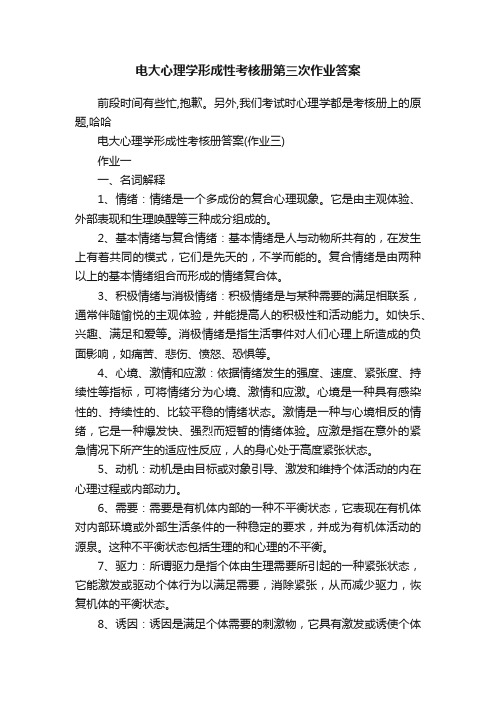 电大心理学形成性考核册第三次作业答案

前段时间有些忙,抱歉。另外,我们考试时心理学都是考核册上的原题,哈哈

电大心理学形成性考核册答案(作业三)

作业一

一、名词解释

1、情绪：情绪是一个多成份的复合心理现象。它是由主观体验、外部表现和生理唤醒等三种成分组成的。

2、基本情绪与复合情绪：基本情绪是人与动物所共有的，在发生上有着共同的模式，它们是先天的，不学而能的。复合情绪是由两种以上的基本情绪组合而形成的情绪复合体。

3、积极情绪与消极情绪：积极情绪是与某种需要的满足相联系，通常伴随愉悦的主观体验，并能提高人的积极性和活动能力。如快乐、兴趣、满足和爱等。消极情绪是指生活事件对人们心理上所造成的负面影响，如痛苦、悲伤、愤怒、恐惧等。

4、心境、激情和应激：依据情绪发生的强度、速度、紧张度、持续性等指标，可将情绪分为心境、激情和应激。心境是一种具有感染性的、持续性的、比较平稳的情绪状态。激情是一种与心境相反的情绪，它是一种爆发快、强烈而短暂的情绪体验。应激是指在意外的紧急情况下所产生的适应性反应，人的身心处于高度紧张状态。

5、动机：动机是由目标或对象引导、激发和维持个体活动的内在心理过程或内部动力。

6、需要：需要是有机体内部的一种不平衡状态，它表现在有机体对内部环境或外部生活条件的一种稳定的要求，并成为有机体活动的源泉。这种不平衡状态包括生理的和心理的不平衡。

7、驱力：所谓驱力是指个体由生理需要所引起的一种紧张状态，它能激发或驱动个体行为以满足需要，消除紧张，从而减少驱力，恢复机体的平衡状态。

8、诱因：诱因是满足个体需要的刺激物，它具有激发或诱使个体